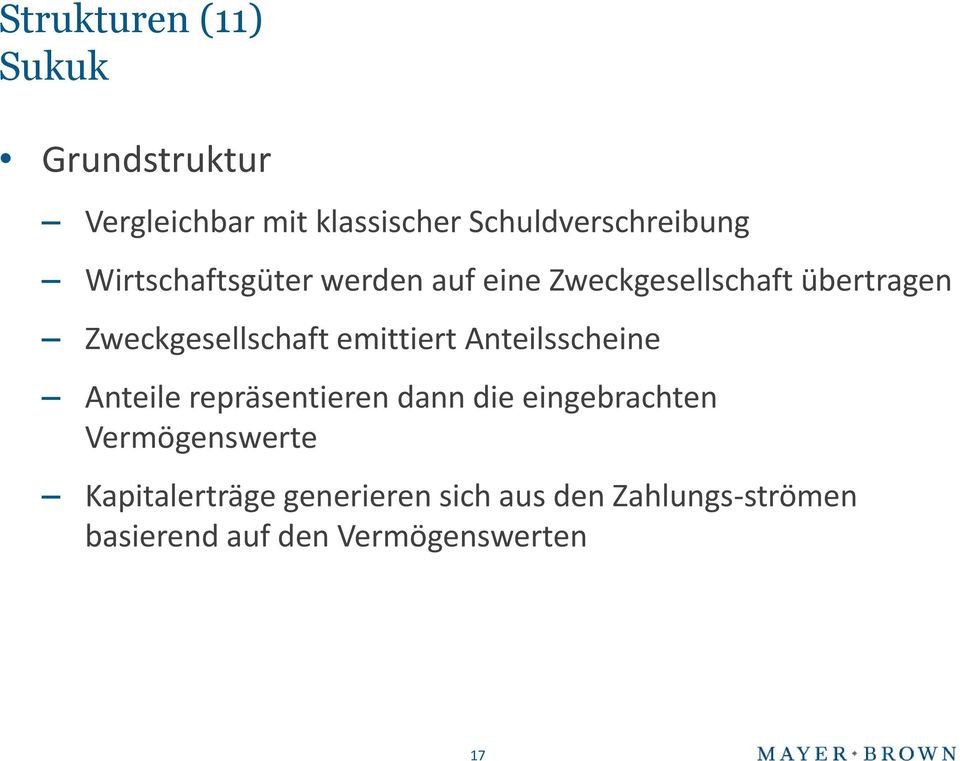 Strukturen (11)
Sukuk

• Grundstruktur

– Vergleichbar mit klassischer Schuldverschreibung

– Wirtschaftsgüter werden auf eine Zweckgesellschaft übertragen

– Zweckgesellschaft emittiert Anteilsscheine

– Anteile repräsentieren dann die eingebrachten Vermögenswerte

– Kapitalerträge generieren sich aus den Zahlungs-strömen basierend auf den Vermögenswerten

17

MAYER • BROWN